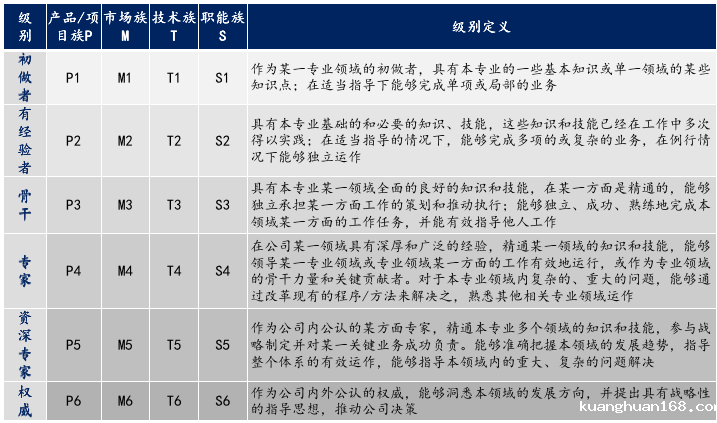 | 级别 | 产品/项目族P | 市场族M | 技术族T | 职能族S | 级别定义 |
|---|---|---|---|---|---|
| 初做者 | P1 | M1 | T1 | S1 | 作为某一专业领域的初做者，具有本专业的一些基本知识或单一领域的某些知识点；在适当指导下能够完成单项或局部的业务 |
| 有经验者 | P2 | M2 | T2 | S2 | 具有本专业基础的和必要的知识、技能，这些知识和技能已经在工作中多次得以实践；在适当指导的情况下，能够完成多项的或复杂的业务，在例行情况下能够独立运作 |
| 骨干 | P3 | M3 | T3 | S3 | 具有本专业某一领域全面的良好的知识和技能，在某一方面是精通的，能够独立承担某一方面工作的策划和推动执行；能够独立、成功、熟练地完成本领域某一方面的工作任务，并能有效指导他人工作 |
| 专家 | P4 | M4 | T4 | S4 | 在公司某一领域具有深厚和广泛的经验，精通某一领域的知识和技能，能够领导某一专业领域或专业领域某一方面的工作有效地运行，或作为专业领域的骨干力量和关键贡献者。对于本专业领域内复杂的、重大的问题，能够通过改革现有的程序/方法来解决之，熟悉其他相关专业领域运作 |
| 资深专家 | P5 | M5 | T5 | S5 | 作为公司内公认的某方面专家，精通本专业多个领域的知识和技能，参与战略制定并对某一关键业务成功负责。能够准确把握本领域的发展趋势，指导整个体系的有效运作，能够指导本领域内的重大、复杂的问题解决 |
| 权威 | P6 | M6 | T6 | S6 | 作为公司内外公认的权威，能够洞悉本领域的发展方向，并提出具有战略性的指导思想，推动公司决策 |

kuanghuan168.com